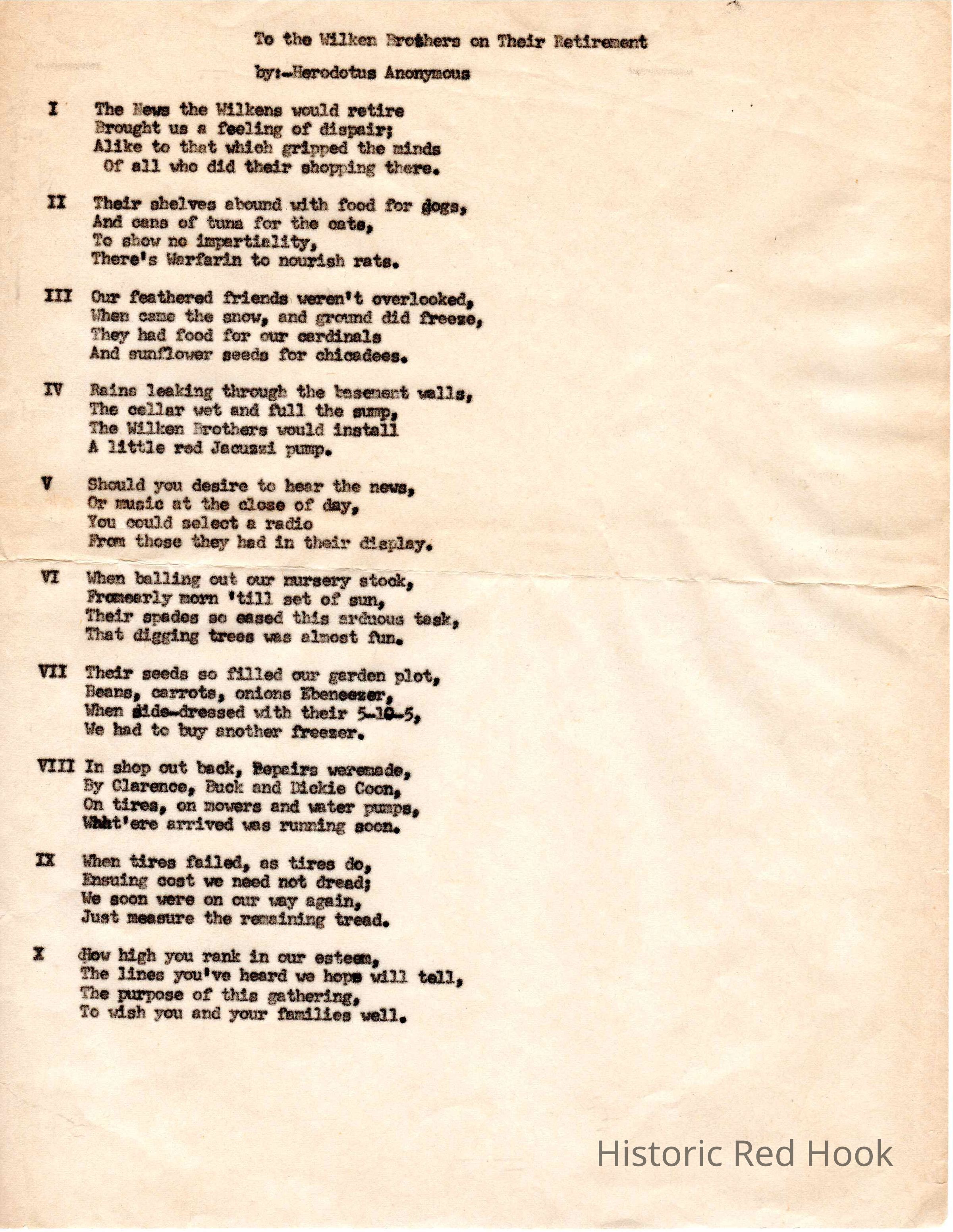 To the Wilken Brothers on Their Retirement

by:-Herodotus Anonymous

I The News the Wilkens would retire
Brought us a feeling of dispair;
Alike to that which gripped the minds
Of all who did their shopping there.

II Their shelves abound with food for dogs,
And cans of tuna for the cats,
To show no impartiality,
There's Warfarin to nourish rats.

III Our feathered friends weren't overlooked,
When came the snow, and ground did freeze,
They had food for our cardinals
And sunflower seeds for chicadees.

IV Rains leaking through the basement walls,
The cellar wet and full the sump,
The Wilken Brothers would install
A little red Jacuzzi pump.

V Should you desire to hear the news,
Or music at the close of day,
You could select a radio
From those they had in their display.

VI When balling out our nursery stock,
Fromearly morn 'till set of sun,
Their spades so eased this arduous task,
That digging trees was almost fun.

VII Their seeds so filled our garden plot,
Beans, carrots, onions Ebeneezer,
When side-dressed with their 5-10-5,
We had to buy another freezer.

VIII In shop out back, Repairs weremade,
By Clarence, Buck and Dickie Coon,
On tires, on mowers and water pumps,
What'ere arrived was running soon.

IX When tires failed, as tires do,
Ensuing cost we need not dread;
We soon were on our way again,
Just measure the remaining tread.

X How high you rank in our esteem,
The lines you've heard we hope will tell,
The purpose of this gathering,
To wish you and your families well.

Historic Red Hook